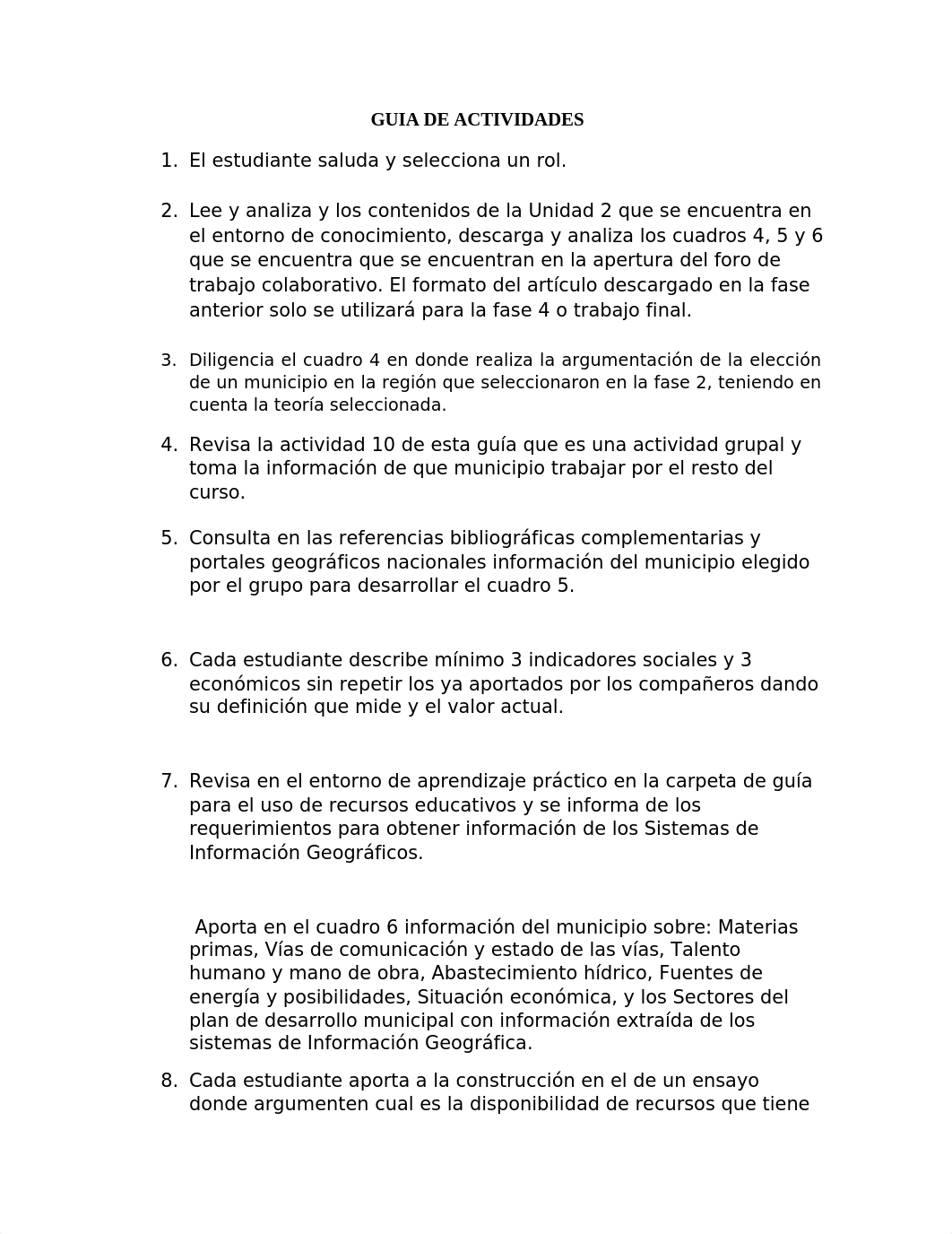 GUIA DE ACTIVIDADES

1. El estudiante saluda y selecciona un rol.

2. Lee y analiza y los contenidos de la Unidad 2 que se encuentra en el entorno de conocimiento, descarga y analiza los cuadros 4, 5 y 6 que se encuentra que se encuentran en la apertura del foro de trabajo colaborativo. El formato del artículo descargado en la fase anterior solo se utilizará para la fase 4 o trabajo final.

3. Diligencia el cuadro 4 en donde realiza la argumentación de la elección de un municipio en la región que seleccionaron en la fase 2, teniendo en cuenta la teoría seleccionada.

4. Revisa la actividad 10 de esta guía que es una actividad grupal y toma la información de que municipio trabajar por el resto del curso.

5. Consulta en las referencias bibliográficas complementarias y portales geográficos nacionales información del municipio elegido por el grupo para desarrollar el cuadro 5.

6. Cada estudiante describe mínimo 3 indicadores sociales y 3 económicos sin repetir los ya aportados por los compañeros dando su definición que mide y el valor actual.

7. Revisa en el entorno de aprendizaje práctico en la carpeta de guía para el uso de recursos educativos y se informa de los requerimientos para obtener información de los Sistemas de Información Geográficos.

Aporta en el cuadro 6 información del municipio sobre: Materias primas, Vías de comunicación y estado de las vías, Talento humano y mano de obra, Abastecimiento hídrico, Fuentes de energía y posibilidades, Situación económica, y los Sectores del plan de desarrollo municipal con información extraída de los sistemas de Información Geográfica.

8. Cada estudiante aporta a la construcción en el de un ensayo donde argumenten cual es la disponibilidad de recursos que tiene